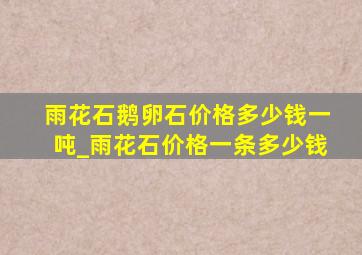 雨花石鹅卵石价格多少钱一吨_雨花石价格一条多少钱